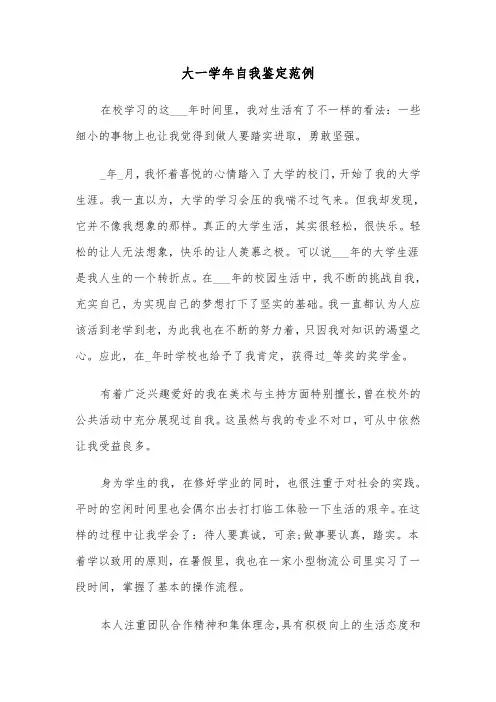 大一学年自我鉴定范例

在校学习的这___年时间里，我对生活有了不一样的看法：一些细小的事物上也让我觉得到做人要踏实进取，勇敢坚强。

_年_月，我怀着喜悦的心情踏入了大学的校门，开始了我的大学生涯。我一直以为，大学的学习会压的我喘不过气来。但我却发现，它并不像我想象的那样。真正的大学生活，其实很轻松，很快乐。轻松的让人无法想象，快乐的让人羡慕之极。可以说___年的大学生涯是我人生的一个转折点。在___年的校园生活中，我不断的挑战自我，充实自己，为实现自己的梦想打下了坚实的基础。我一直都认为人应该活到老学到老，为此我也在不断的努力着，只因我对知识的渴望之心。应此，在_年时学校也给予了我肯定，获得过_等奖的奖学金。

有着广泛兴趣爱好的我在美术与主持方面特别擅长，曾在校外的公共活动中充分展现过自我。这虽然与我的专业不对口，可从中依然让我受益良多。

身为学生的我，在修好学业的同时，也很注重于对社会的实践。平时的空闲时间里也会偶尔出去打打临工体验一下生活的艰辛。在这样的过程中让我学会了：待人要真诚，可亲；做事要认真，踏实。本着学以致用的原则，在暑假里，我也在一家小型物流公司里实习了一段时间，掌握了基本的操作流程。

本人注重团队合作精神和集体理念，具有积极向上的生活态度和